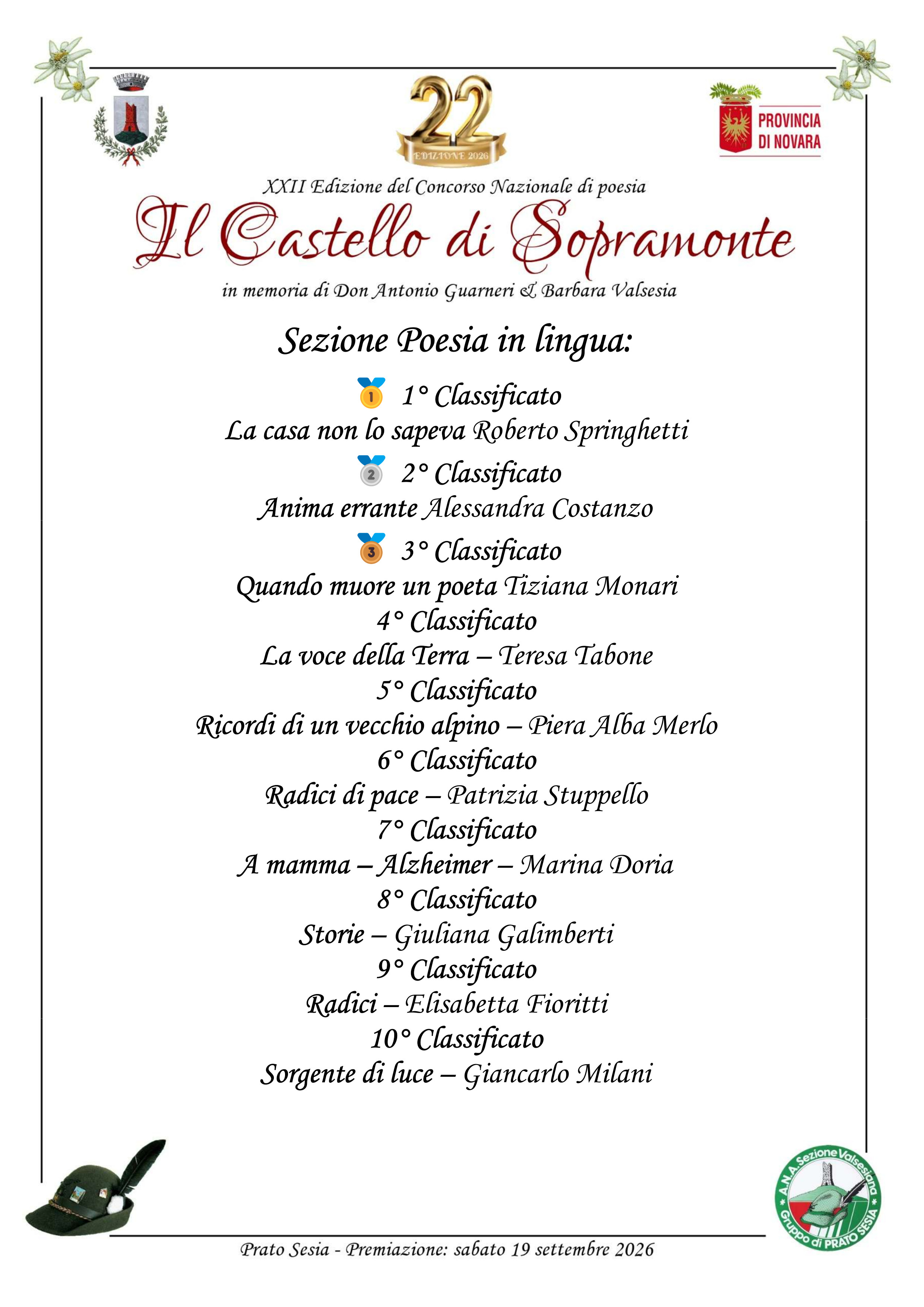 22
EDIZIONE 2026

PROVINCIA DI NOVARA

XXII Edizione del Concorso Nazionale di poesia

Il Castello di Sopramonte

in memoria di Don Antonio Guarneri & Barbara Valsesia

Sezione Poesia in lingua:

1 1° Classificato
La casa non lo sapeva Roberto Springhetti
2 2° Classificato
Anima errante Alessandra Costanzo
3 3° Classificato
Quando muore un poeta Tiziana Monari
4° Classificato
La voce della Terra – Teresa Tabone
5° Classificato
Ricordi di un vecchio alpino – Piera Alba Merlo
6° Classificato
Radici di pace – Patrizia Stuppello
7° Classificato
A mamma – Alzheimer – Marina Doria
8° Classificato
Storie – Giuliana Galimberti
9° Classificato
Radici – Elisabetta Fioritti
10° Classificato
Sorgente di luce – Giancarlo Milani

A.N.A. Sezione Valsesiana Gruppo di PRATO SESIA

Prato Sesia - Premiazione: sabato 19 settembre 2026